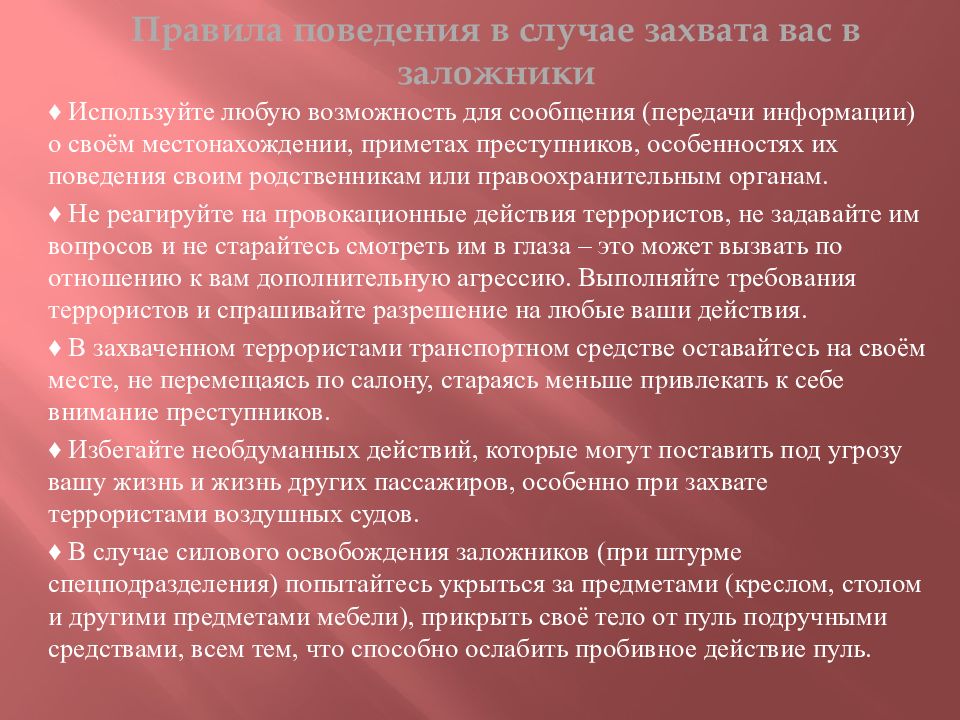 Правила поведения в случае захвата вас в заложники

♦ Используйте любую возможность для сообщения (передачи информации) о своём местонахождении, приметах преступников, особенностях их поведения своим родственникам или правоохранительным органам.

♦ Не реагируйте на провокационные действия террористов, не задавайте им вопросов и не старайтесь смотреть им в глаза – это может вызвать по отношению к вам дополнительную агрессию. Выполняйте требования террористов и спрашивайте разрешение на любые ваши действия.

♦ В захваченном террористами транспортном средстве оставайтесь на своём месте, не перемещаясь по салону, стараясь меньше привлекать к себе внимание преступников.

♦ Избегайте необдуманных действий, которые могут поставить под угрозу вашу жизнь и жизнь других пассажиров, особенно при захвате террористами воздушных судов.

♦ В случае силового освобождения заложников (при штурме спецподразделения) попытайтесь укрыться за предметами (креслом, столом и другими предметами мебели), прикрыть своё тело от пуль подручными средствами, всем тем, что способно ослабить пробивное действие пуль.